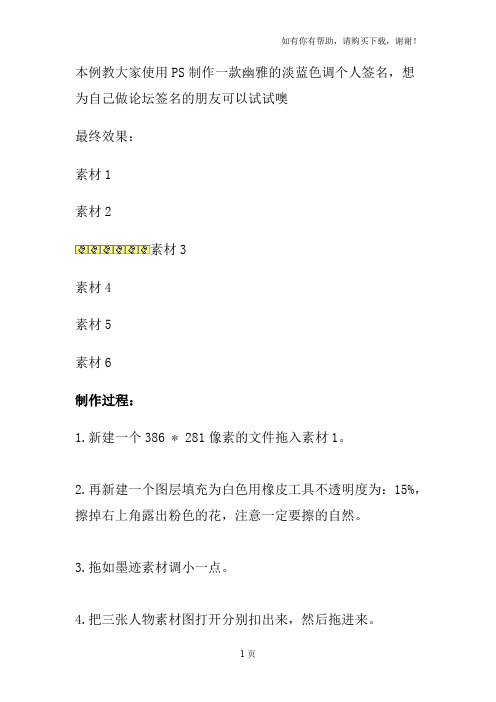 如有你有帮助，请购买下载，谢谢！

本例教大家使用PS制作一款幽雅的淡蓝色调个人签名，想为自己做论坛签名的朋友可以试试噢

最终效果：

素材1

素材2

素材3

素材4

素材5

素材6

制作过程：

1.新建一个386 ＊ 281像素的文件拖入素材1。

2.再新建一个图层填充为白色用橡皮工具不透明度为：15%，擦掉右上角露出粉色的花，注意一定要擦的自然。

3.拖如墨迹素材调小一点。

4.把三张人物素材图打开分别扣出来，然后拖进来。

1页